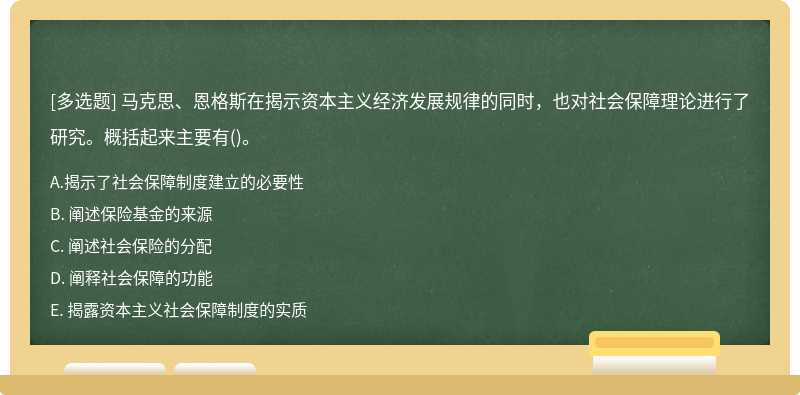 [多选题] 马克思、恩格斯在揭示资本主义经济发展规律的同时，也对社会保障理论进行了研究。概括起来主要有()。

A.揭示了社会保障制度建立的必要性
B. 阐述保险基金的来源
C. 阐述社会保险的分配
D. 阐释社会保障的功能
E. 揭露资本主义社会保障制度的实质